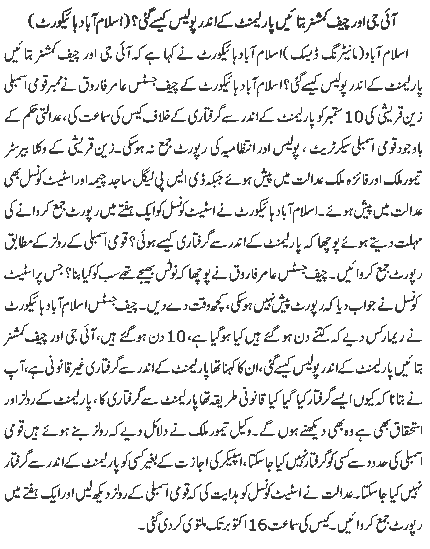 آئی جی اور چیف کمشنر بتائیں پارلیمنٹ کے اندر پولیس کیسے گئی؟ (اسلام آباد ہائیکورٹ)

اسلام آباد (مانیٹرنگ ڈیسک) اسلام آباد ہائیکورٹ نے کہا ہے کہ آئی جی اور چیف کمشنر بتائیں پارلیمنٹ کے اندر پولیس کیسے گئی؟ اسلام آباد ہائیکورٹ کے چیف جسٹس عامر فاروق نے ممبر قومی اسمبلی زین قریشی کی 10 ستمبر کو پارلیمنٹ کے اندر سے گرفتاری کے خلاف کیس کی سماعت کی، عدالتی حکم کے باوجود قومی اسمبلی سیکرٹریٹ، پولیس اور انتظامیہ کی رپورٹ جمع نہ ہوسکی۔ زین قریشی کے وکلا بیرسٹر تیمور ملک اور فائزہ ملک عدالت میں پیش ہوئے جبکہ ڈی ایس پی لیگل ساجد چیمہ اور اسٹیٹ کونسل بھی عدالت میں پیش ہوئے۔ اسلام آباد ہائیکورٹ نے اسٹیٹ کونسل کو ایک ہفتے میں رپورٹ جمع کروانے کی مہلت دیتے ہوئے پوچھا کہ پارلیمنٹ کے اندر سے گرفتاری کیسے ہوئی؟ قومی اسمبلی کے رولز کے مطابق رپورٹ جمع کروائیں۔ چیف جسٹس عامر فاروق نے پوچھا کہ نوٹس بھیجے تھے سب کو کیا بنا؟ جس پر اسٹیٹ کونسل نے جواب دیا کہ رپورٹ پیش نہیں ہوسکی، کچھ وقت دے دیں۔ چیف جسٹس اسلام آباد ہائیکورٹ نے ریمارکس دیے کہ کتنے دن ہوگئے ہیں کیا ہوگیا ہے، 10 دن ہوگئے ہیں، آئی جی اور چیف کمشنر بتائیں پارلیمنٹ کے اندر پولیس کیسے گئی، ان کا کہنا تھا پارلیمنٹ کے اندر سے گرفتاری غیر قانونی ہے، آپ نے بتانا کہ کیوں ایسے گرفتار کیا گیا کیا قانونی طریقہ تھا پارلیمنٹ سے گرفتاری کا، پارلیمنٹ کے رولز اور استحقاق بھی ہے وہ بھی دیکھنے ہوں گے۔ وکیل تیمور ملک نے دلائل دیے کہ رولز بنے ہوئے ہیں قومی اسمبلی کی حدود سے کسی کو گرفتار نہیں کیا جاسکتا، اسپیکر کی اجازت کے بغیر کسی کو پارلیمنٹ کے اندر سے گرفتار نہیں کیا جاسکتا۔ عدالت نے اسٹیٹ کونسل کو ہدایت کی کہ قومی اسمبلی کے رولز دیکھ لیں اور ایک ہفتے میں رپورٹ جمع کروائیں۔ کیس کی سماعت 16 اکتوبر تک ملتوی کردی گئی۔